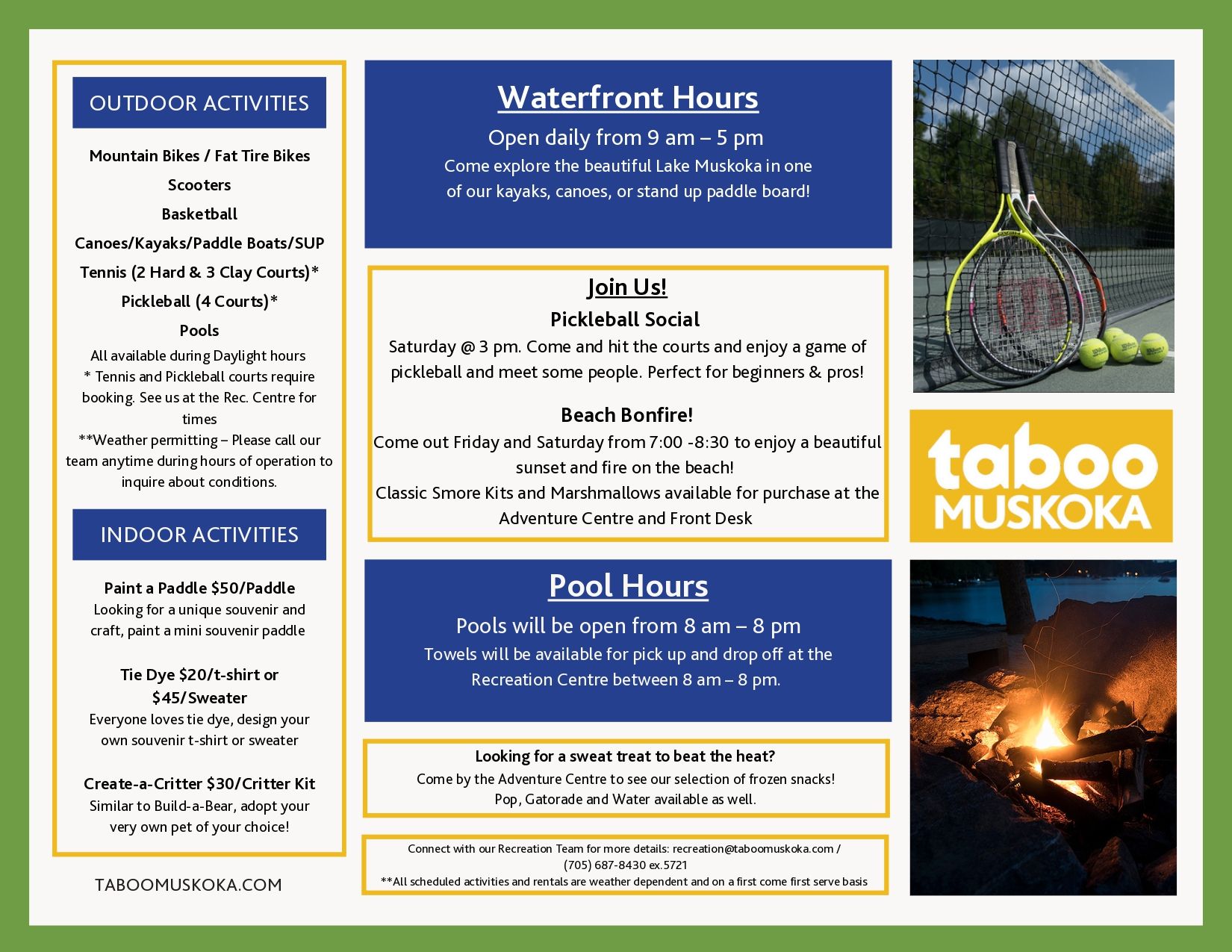 OUTDOOR ACTIVITIES

Mountain Bikes / Fat Tire Bikes

Scooters

Basketball

Canoes/Kayaks/Paddle Boats/SUP

Tennis (2 Hard & 3 Clay Courts)*

Pickleball (4 Courts)*

Pools

All available during Daylight hours
* Tennis and Pickleball courts require booking. See us at the Rec. Centre for times
**Weather permitting – Please call our team anytime during hours of operation to inquire about conditions.

INDOOR ACTIVITIES

Paint a Paddle $50/Paddle
Looking for a unique souvenir and craft, paint a mini souvenir paddle

Tie Dye $20/t-shirt or $45/Sweater
Everyone loves tie dye, design your own souvenir t-shirt or sweater

Create-a-Critter $30/Critter Kit
Similar to Build-a-Bear, adopt your very own pet of your choice!

TABOOMUSKOKA.COM

Waterfront Hours

Open daily from 9 am – 5 pm
Come explore the beautiful Lake Muskoka in one of our kayaks, canoes, or stand up paddle board!

Join Us!

Pickleball Social
Saturday @ 3 pm. Come and hit the courts and enjoy a game of pickleball and meet some people. Perfect for beginners & pros!

Beach Bonfire!
Come out Friday and Saturday from 7:00 -8:30 to enjoy a beautiful sunset and fire on the beach!
Classic Smore Kits and Marshmallows available for purchase at the Adventure Centre and Front Desk

Pool Hours

Pools will be open from 8 am – 8 pm
Towels will be available for pick up and drop off at the Recreation Centre between 8 am – 8 pm.

Looking for a sweat treat to beat the heat?
Come by the Adventure Centre to see our selection of frozen snacks!
Pop, Gatorade and Water available as well.

Connect with our Recreation Team for more details: recreation@taboomuskoka.com / (705) 687-8430 ex.5721
**All scheduled activities and rentals are weather dependent and on a first come first serve basis

taboo
MUSKOKA